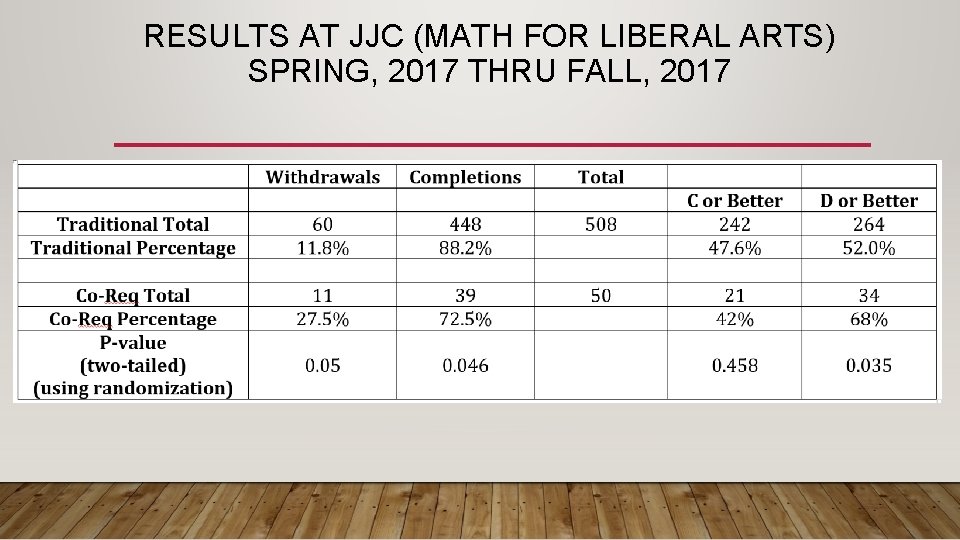 RESULTS AT JJC (MATH FOR LIBERAL ARTS)
SPRING, 2017 THRU FALL, 2017

|  | Withdrawals | Completions | Total |  |  |
|---|---|---|---|---|---|
|  |  |  |  | C or Better | D or Better |
| Traditional Total | 60 | 448 | 508 | 242 | 264 |
| Traditional Percentage | 11.8% | 88.2% |  | 47.6% | 52.0% |
|  |  |  |  |  |  |
| Co-Req Total | 11 | 39 | 50 | 21 | 34 |
| Co-Req Percentage | 27.5% | 72.5% |  | 42% | 68% |
| P-value (two-tailed) (using randomization) | 0.05 | 0.046 |  | 0.458 | 0.035 |